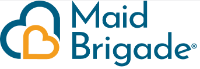 Maid Brigade®